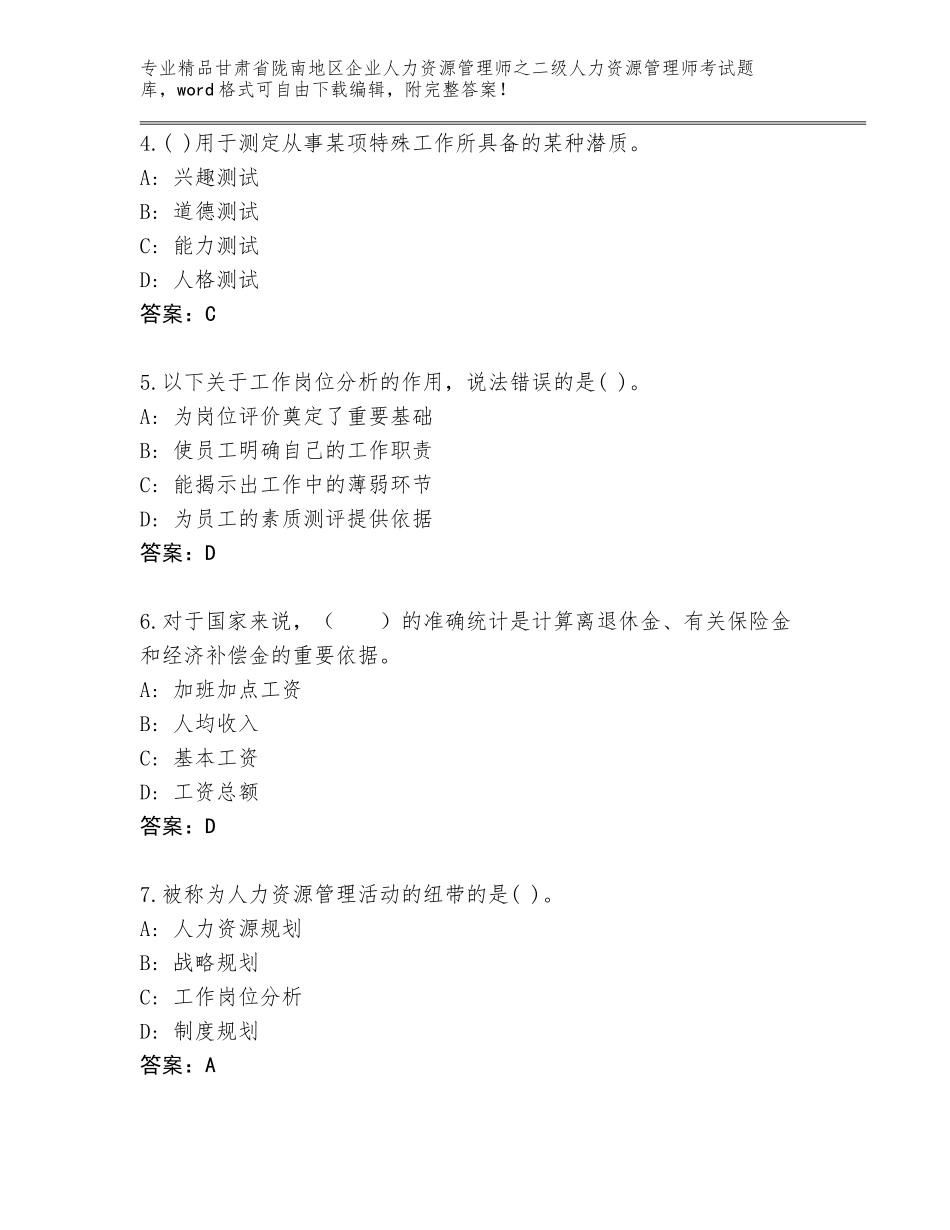 专业精品甘肃省陇南地区企业人力资源管理师之二级人力资源管理师考试题库，word格式可自由下载编辑，附完整答案！

4.( )用于测定从事某项特殊工作所具备的某种潜质。
A：兴趣测试
B：道德测试
C：能力测试
D：人格测试
答案：C

5.以下关于工作岗位分析的作用，说法错误的是( )。
A：为岗位评价奠定了重要基础
B：使员工明确自己的工作职责
C：能揭示出工作中的薄弱环节
D：为员工的素质测评提供依据
答案：D

6.对于国家来说，（　　）的准确统计是计算离退休金、有关保险金和经济补偿金的重要依据。
A：加班加点工资
B：人均收入
C：基本工资
D：工资总额
答案：D

7.被称为人力资源管理活动的纽带的是( )。
A：人力资源规划
B：战略规划
C：工作岗位分析
D：制度规划
答案：A